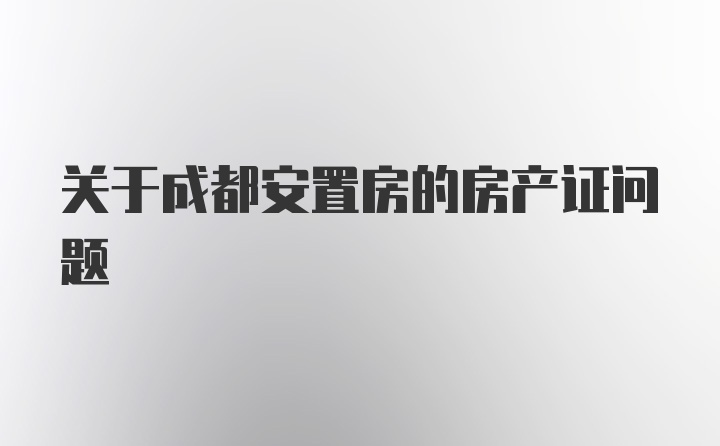 关于成都安置房的房产证问题